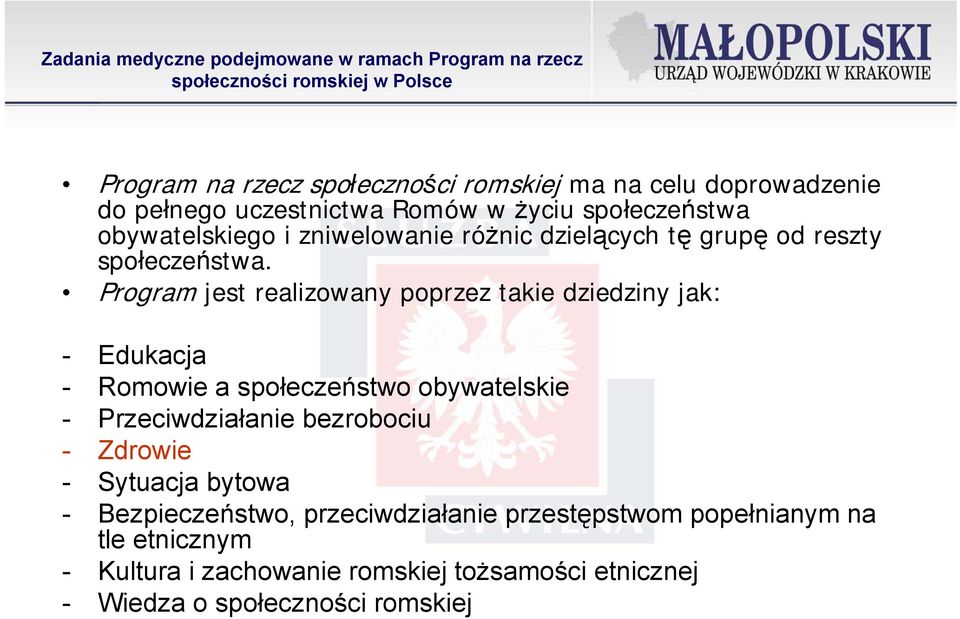 Zadania medyczne podejmowane w ramach Program na rzecz społeczności romskiej w Polsce

MAŁOPOLSKI
URZĄD WOJEWÓDZKI W KRAKOWIE

• Program na rzecz społeczności romskiej ma na celu doprowadzenie do pełnego uczestnictwa Romów w życiu społeczeństwa obywatelskiego i zniwelowanie różnic dzielących tę grupę od reszty społeczeństwa.
• Program jest realizowany poprzez takie dziedziny jak:

- Edukacja
- Romowie a społeczeństwo obywatelskie
- Przeciwdziałanie bezrobociu
- Zdrowie
- Sytuacja bytowa
- Bezpieczeństwo, przeciwdziałanie przestępstwom popełnianym na tle etnicznym
- Kultura i zachowanie romskiej tożsamości etnicznej
- Wiedza o społeczności romskiej